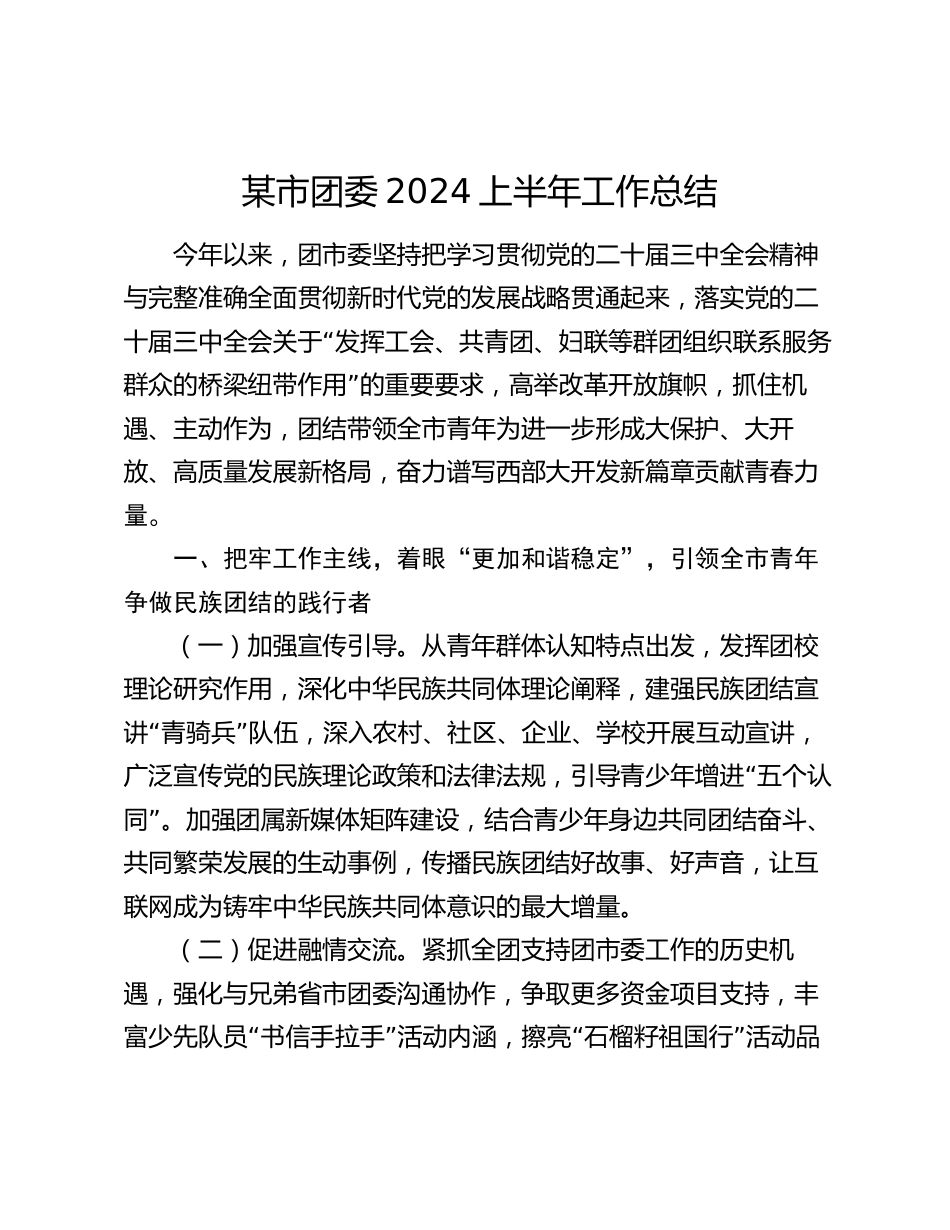 某市团委 2024 上半年工作总结

今年以来，团市委坚持把学习贯彻党的二十届三中全会精神与完整准确全面贯彻新时代党的发展战略贯通起来，落实党的二十届三中全会关于“发挥工会、共青团、妇联等群团组织联系服务群众的桥梁纽带作用”的重要要求，高举改革开放旗帜，抓住机遇、主动作为，团结带领全市青年为进一步形成大保护、大开放、高质量发展新格局，奋力谱写西部大开发新篇章贡献青春力量。

一、把牢工作主线，着眼“更加和谐稳定”，引领全市青年争做民族团结的践行者

（一）加强宣传引导。从青年群体认知特点出发，发挥团校理论研究作用，深化中华民族共同体理论阐释，建强民族团结宣讲“青骑兵”队伍，深入农村、社区、企业、学校开展互动宣讲，广泛宣传党的民族理论政策和法律法规，引导青少年增进“五个认同”。加强团属新媒体矩阵建设，结合青少年身边共同团结奋斗、共同繁荣发展的生动事例，传播民族团结好故事、好声音，让互联网成为铸牢中华民族共同体意识的最大增量。

（二）促进融情交流。紧抓全团支持团市委工作的历史机遇，强化与兄弟省市团委沟通协作，争取更多资金项目支持，丰富少先队员“书信手拉手”活动内涵，擦亮“石榴籽祖国行”活动品